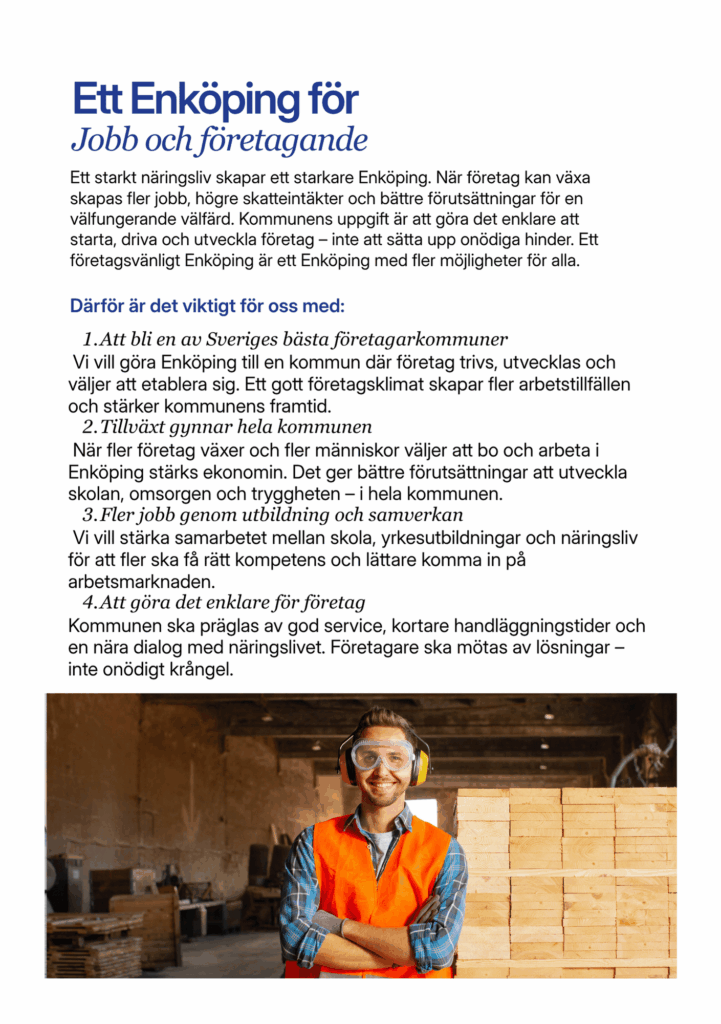 Ett Enköping för
Jobb och företagande

Ett starkt näringsliv skapar ett starkare Enköping. När företag kan växa skapas fler jobb, högre skatteintäkter och bättre förutsättningar för en välfungerande välfärd. Kommunens uppgift är att göra det enklare att starta, driva och utveckla företag – inte att sätta upp onödiga hinder. Ett företagsvänligt Enköping är ett Enköping med fler möjligheter för alla.

Därför är det viktigt för oss med:

1. Att bli en av Sveriges bästa företagarkommuner
Vi vill göra Enköping till en kommun där företag trivs, utvecklas och väljer att etablera sig. Ett gott företagsklimat skapar fler arbetstillfällen och stärker kommunens framtid.
2. Tillväxt gynnar hela kommunen
När fler företag växer och fler människor väljer att bo och arbeta i Enköping stärks ekonomin. Det ger bättre förutsättningar att utveckla skolan, omsorgen och tryggheten – i hela kommunen.
3. Fler jobb genom utbildning och samverkan
Vi vill stärka samarbetet mellan skola, yrkesutbildningar och näringsliv för att fler ska få rätt kompetens och lättare komma in på arbetsmarknaden.
4. Att göra det enklare för företag
Kommunen ska präglas av god service, kortare handläggningstider och en nära dialog med näringslivet. Företagare ska mötas av lösningar – inte onödigt krångel.